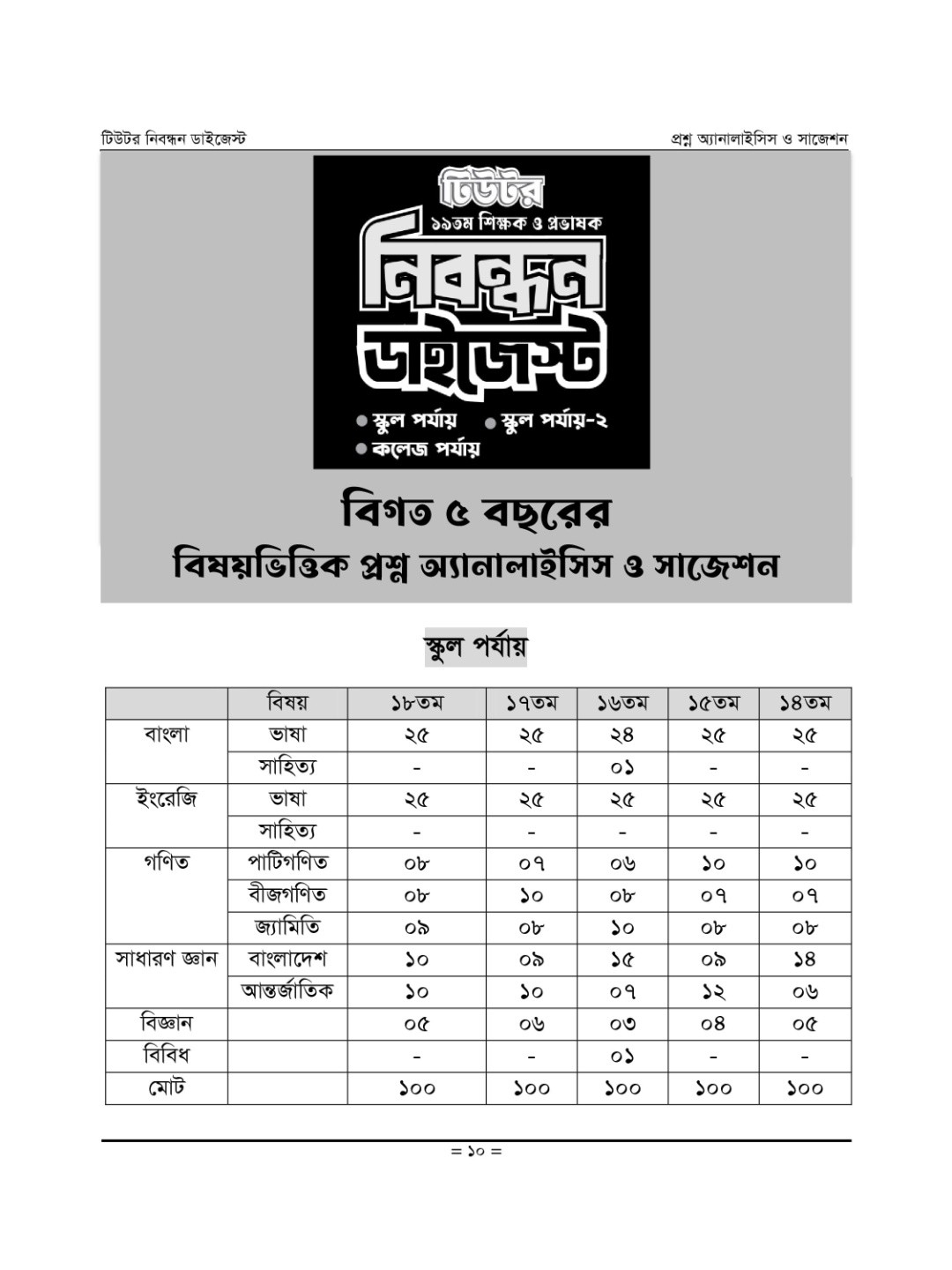 টিউটর নিবন্ধন ডাইজেস্ট

প্রশ্ন অ্যানালাইসিস ও সাজেশন

টিউটর
১৯তম শিক্ষক ও প্রভাষক
নিবন্ধন
ডাইজেস্ট
● স্কুল পর্যায় ● স্কুল পর্যায়-২
● কলেজ পর্যায়

বিগত ৫ বছরের
বিষয়ভিত্তিক প্রশ্ন অ্যানালাইসিস ও সাজেশন

স্কুল পর্যায়

| | বিষয় | ১৮তম | ১৭তম | ১৬তম | ১৫তম | ১৪তম |
|---|---|---|---|---|---|---|
| বাংলা | ভাষা | ২৫ | ২৫ | ২৪ | ২৫ | ২৫ |
| | সাহিত্য | - | - | ০১ | - | - |
| ইংরেজি | ভাষা | ২৫ | ২৫ | ২৫ | ২৫ | ২৫ |
| | সাহিত্য | - | - | - | - | - |
| গণিত | পাটিগণিত | ০৮ | ০৭ | ০৬ | ১০ | ১০ |
| | বীজগণিত | ০৮ | ১০ | ০৮ | ০৭ | ০৭ |
| | জ্যামিতি | ০৯ | ০৮ | ১০ | ০৮ | ০৮ |
| সাধারণ জ্ঞান | বাংলাদেশ | ১০ | ০৯ | ১৫ | ০৯ | ১৪ |
| | আন্তর্জাতিক | ১০ | ১০ | ০৭ | ১২ | ০৬ |
| বিজ্ঞান | | ০৫ | ০৬ | ০৩ | ০৪ | ০৫ |
| বিবিধ | | - | - | ০১ | - | - |
| মোট | | ১০০ | ১০০ | ১০০ | ১০০ | ১০০ |

= ১০ =